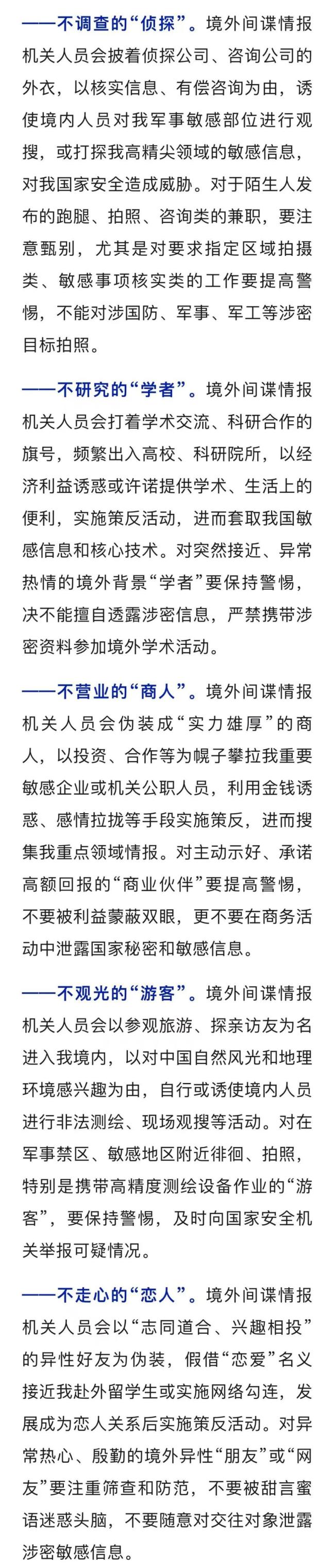 ——不调查的“侦探”。境外间谍情报机关人员会披着侦探公司、咨询公司的外衣，以核实信息、有偿咨询为由，诱使境内人员对我军事敏感部位进行观搜，或打探我高精尖领域的敏感信息，对我国家安全造成威胁。对于陌生人发布的跑腿、拍照、咨询类的兼职，要注意甄别，尤其是对要求指定区域拍摄类、敏感事项核实类的工作要提高警惕，不能对涉国防、军事、军工等涉密目标拍照。

——不研究的“学者”。境外间谍情报机关人员会打着学术交流、科研合作的旗号，频繁出入高校、科研院所，以经济利益诱惑或许诺提供学术、生活上的便利，实施策反活动，进而套取我国敏感信息和核心技术。对突然接近、异常热情的境外背景“学者”要保持警惕，决不能擅自透露涉密信息，严禁携带涉密资料参加境外学术活动。

——不营业的“商人”。境外间谍情报机关人员会伪装成“实力雄厚”的商人，以投资、合作等为幌子攀拉我重要敏感企业或机关公职人员，利用金钱诱惑、感情拉拢等手段实施策反，进而搜集我重点领域情报。对主动示好、承诺高额回报的“商业伙伴”要提高警惕，不要被利益蒙蔽双眼，更不要在商务活动中泄露国家秘密和敏感信息。

——不观光的“游客”。境外间谍情报机关人员会以参观旅游、探亲访友为名进入我境内，以对中国自然风光和地理环境感兴趣为由，自行或诱使境内人员进行非法测绘、现场观搜等活动。对在军事禁区、敏感地区附近徘徊、拍照，特别是携带高精度测绘设备作业的“游客”，要保持警惕，及时向国家安全机关举报可疑情况。

——不走心的“恋人”。境外间谍情报机关人员会以“志同道合、兴趣相投”的异性好友为伪装，假借“恋爱”名义接近我赴外留学生或实施网络勾连，发展成为恋人关系后实施策反活动。对异常热心、殷勤的境外异性“朋友”或“网友”要注重筛查和防范，不要被甜言蜜语迷惑头脑，不要随意对交往对象泄露涉密敏感信息。